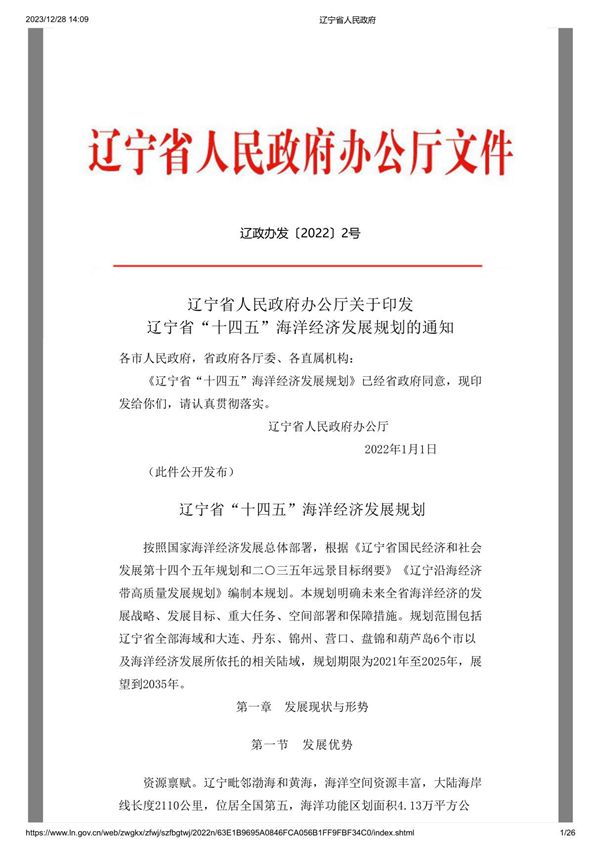 2023/12/28 14:09 辽宁省人民政府

辽宁省人民政府办公厅文件

辽政办发〔2022〕2号

辽宁省人民政府办公厅关于印发
辽宁省“十四五”海洋经济发展规划的通知

各市人民政府，省政府各厅委、各直属机构：

《辽宁省“十四五”海洋经济发展规划》已经省政府同意，现印发给你们，请认真贯彻落实。

辽宁省人民政府办公厅

2022年1月1日

（此件公开发布）

辽宁省“十四五”海洋经济发展规划

按照国家海洋经济发展总体部署，根据《辽宁省国民经济和社会发展第十四个五年规划和二〇三五年远景目标纲要》《辽宁沿海经济带高质量发展规划》编制本规划。本规划明确未来全省海洋经济的发展战略、发展目标、重大任务、空间部署和保障措施。规划范围包括辽宁省全部海域和大连、丹东、锦州、营口、盘锦和葫芦岛6个市以及海洋经济发展所依托的相关陆域，规划期限为2021年至2025年，展望到2035年。

第一章 发展现状与形势

第一节 发展优势

资源禀赋。辽宁毗邻渤海和黄海，海洋空间资源丰富，大陆海岸线长度2110公里，位居全国第五，海洋功能区划面积4.13万平方公

https://www.ln.gov.cn/web/zwgkx/zfwj/szfbgtwj/2022n/63E1B9695A0846FCA056B1FF9FBF34C0/index.shtml 1/26